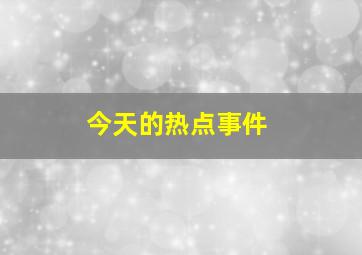 今天的热点事件